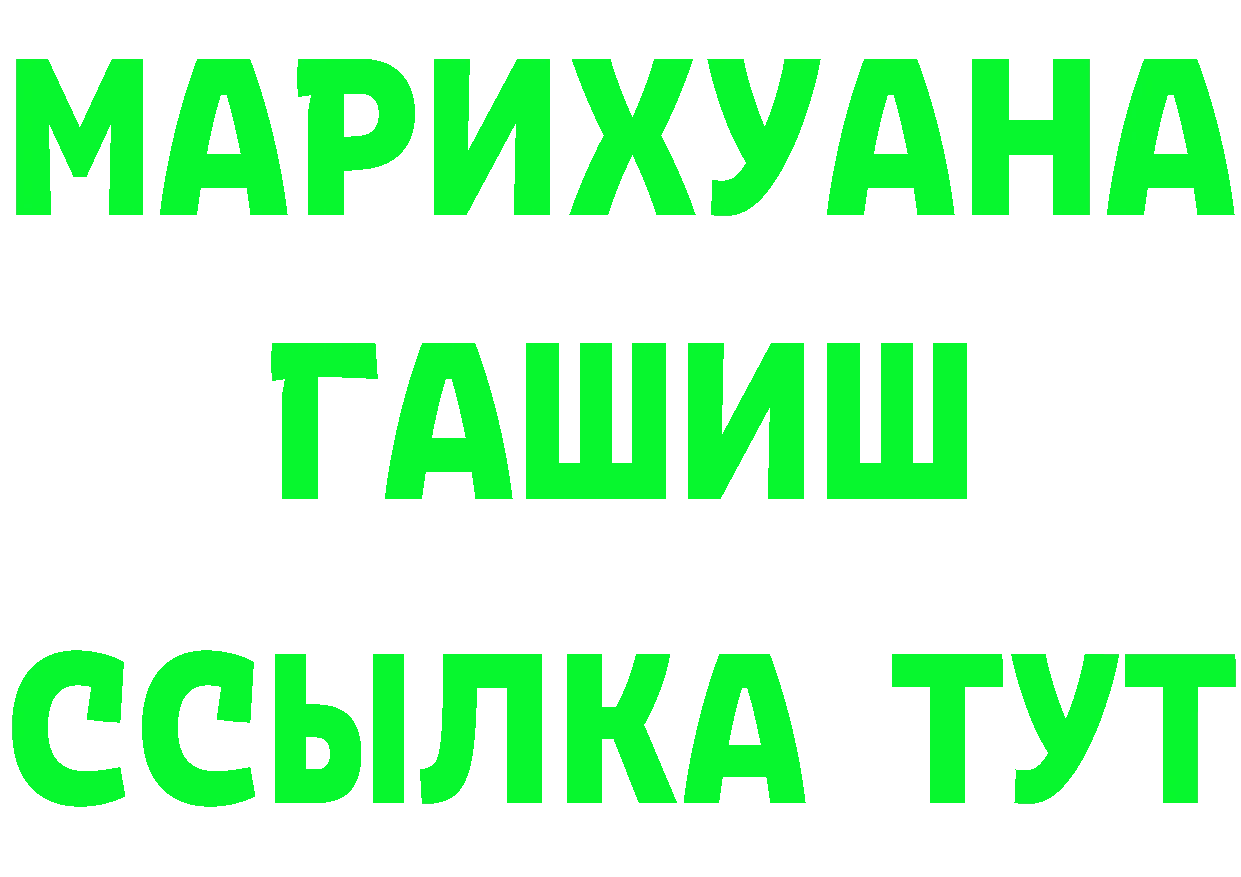 МАРИХУАНА
ГАШИШ
ССЫЛКА ТУТ